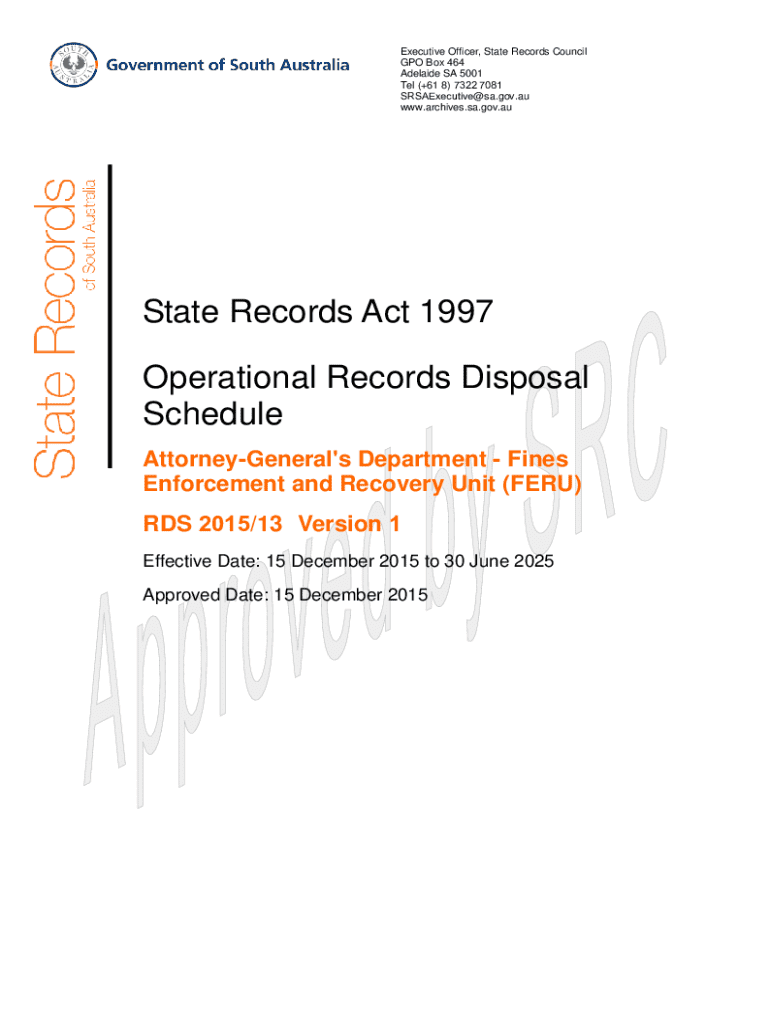 Government of South Australia

Executive Officer, State Records Council
GPO Box 464
Adelaide SA 5001
Tel (+61 8) 7322 7081
SRSAExecutive@sa.gov.au
www.archives.sa.gov.au

State Records
of South Australia

State Records Act 1997

Operational Records Disposal Schedule

Attorney-General's Department - Fines Enforcement and Recovery Unit (FERU)

RDS 2015/13 Version 1

Effective Date: 15 December 2015 to 30 June 2025

Approved Date: 15 December 2015

Approved by SRC